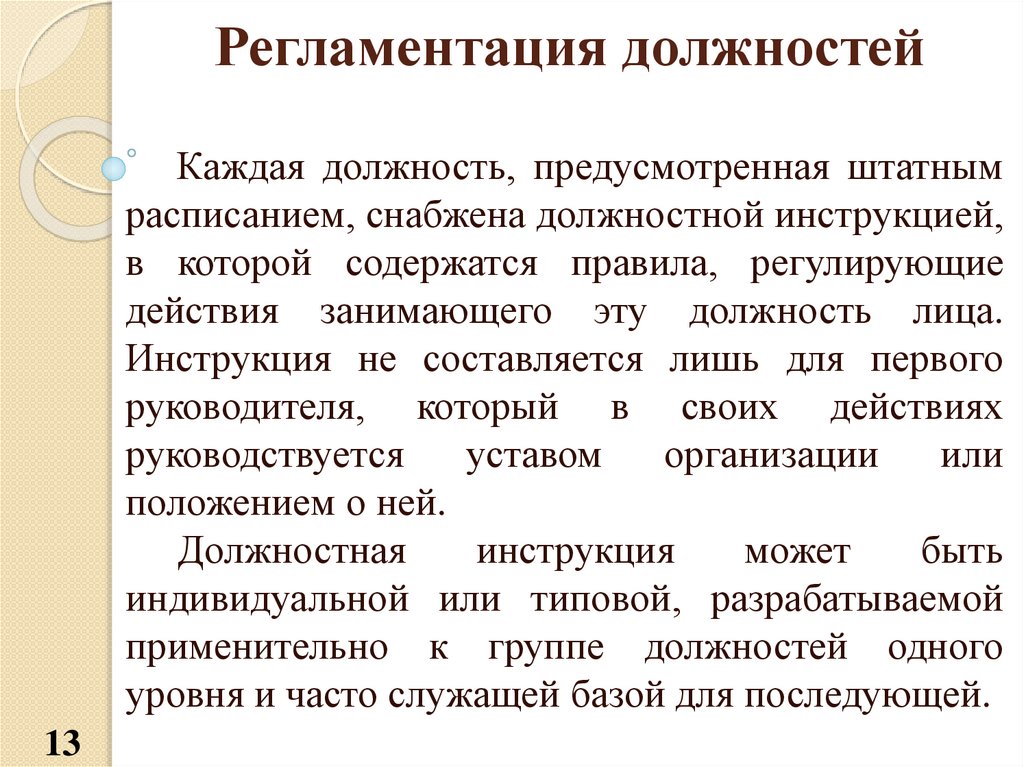 Регламентация должностей

Каждая должность, предусмотренная штатным расписанием, снабжена должностной инструкцией, в которой содержатся правила, регулирующие действия занимающего эту должность лица. Инструкция не составляется лишь для первого руководителя, который в своих действиях руководствуется уставом организации или положением о ней.

Должностная инструкция может быть индивидуальной или типовой, разрабатываемой применительно к группе должностей одного уровня и часто служащей базой для последующей.

13